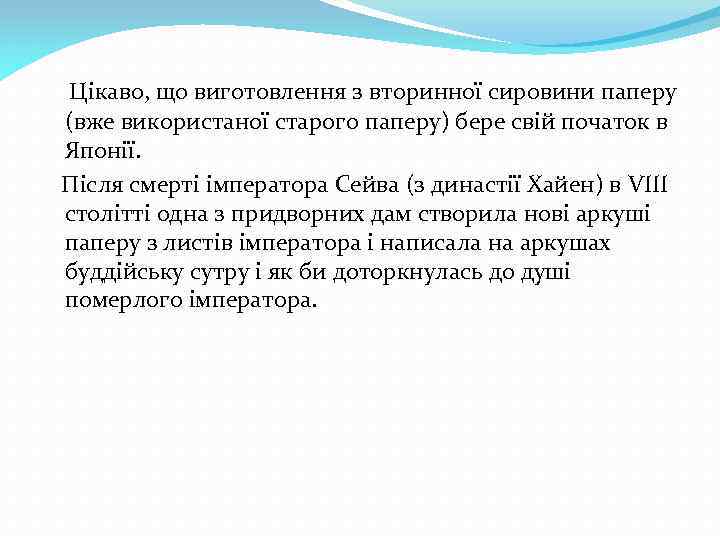 Цікаво, що виготовлення з вторинної сировини паперу (вже використаної старого паперу) бере свій початок в Японії.

Після смерті імператора Сейва (з династії Хайен) в VIII столітті одна з придворних дам створила нові аркуші паперу з листів імператора і написала на аркушах буддійську сутру і як би доторкнулась до душі померлого імператора.